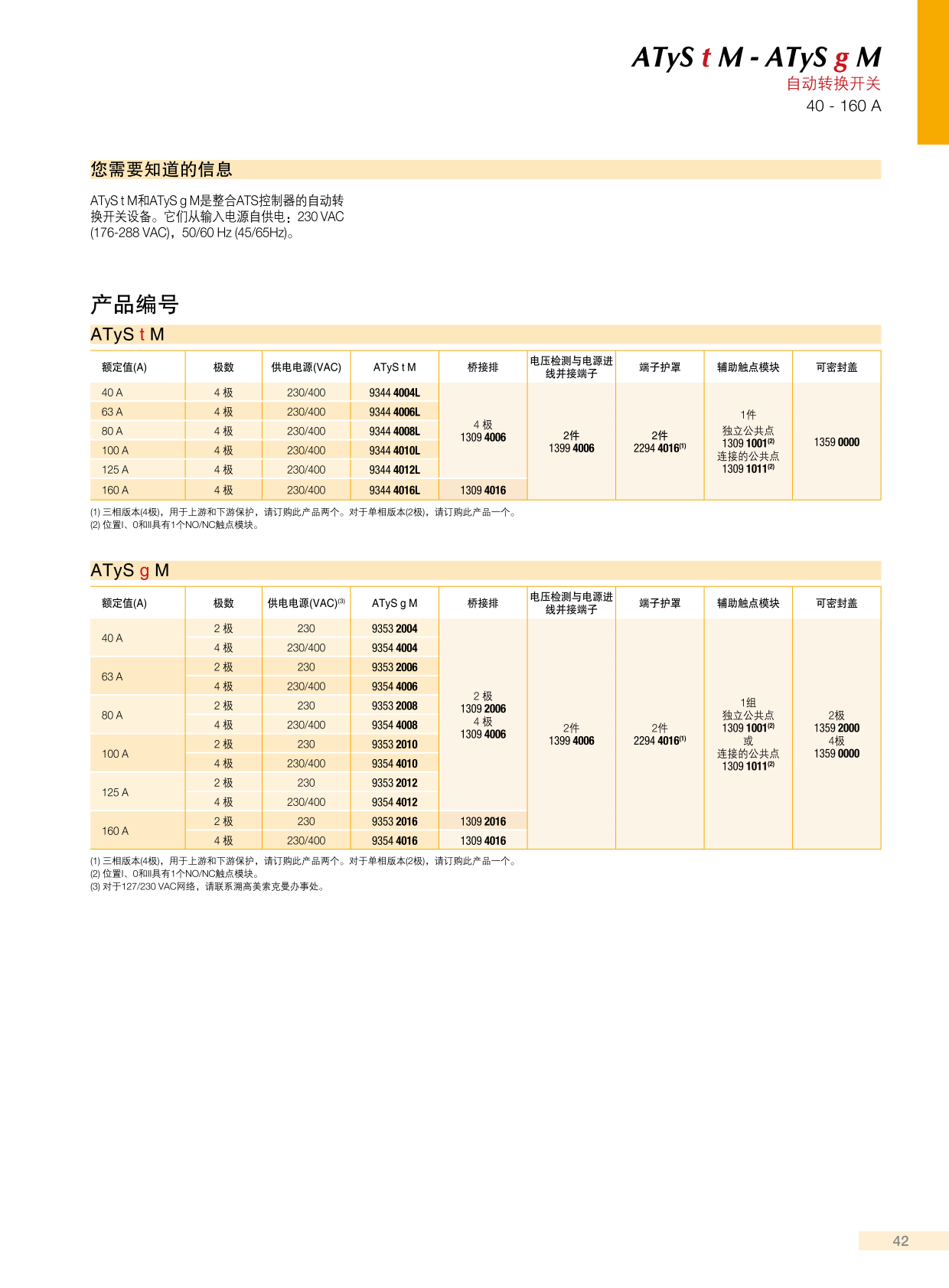 ATyS t M - ATyS g M
自动转换开关
40 - 160 A

您需要知道的信息

ATyS t M和ATyS g M是整合ATS控制器的自动转换开关设备。它们从输入电源自供电：230 VAC (176-288 VAC)，50/60 Hz (45/65Hz)。

产品编号

ATyS t M

| 额定值(A) | 极数 | 供电电源(VAC) | ATyS t M | 桥接排 | 电压检测与电源进线并接端子 | 端子护罩 | 辅助触点模块 | 可密封盖 |
|---|---|---|---|---|---|---|---|---|
| 40 A | 4 极 | 230/400 | 9344 4004L | 4 极 1309 4006 | 2件 1399 4006 | 2件 2294 4016$^{(1)}$ | 1件 独立公共点 1309 1001$^{(2)}$ 连接的公共点 1309 1011$^{(2)}$ | 1359 0000 |
| 63 A | 4 极 | 230/400 | 9344 4006L | | | | | |
| 80 A | 4 极 | 230/400 | 9344 4008L | | | | | |
| 100 A | 4 极 | 230/400 | 9344 4010L | | | | | |
| 125 A | 4 极 | 230/400 | 9344 4012L | | | | | |
| 160 A | 4 极 | 230/400 | 9344 4016L | 1309 4016 | | | | |

(1) 三相版本(4极)，用于上游和下游保护，请订购此产品两个。对于单相版本(2极)，请订购此产品一个。
(2) 位置I、0和II具有1个NO/NC触点模块。

ATyS g M

| 额定值(A) | 极数 | 供电电源(VAC)$^{(3)}$ | ATyS g M | 桥接排 | 电压检测与电源进线并接端子 | 端子护罩 | 辅助触点模块 | 可密封盖 |
|---|---|---|---|---|---|---|---|---|
| 40 A | 2 极 | 230 | 9353 2004 | 2 极 1309 2006 4 极 1309 4006 | 2件 1399 4006 | 2件 2294 4016$^{(1)}$ | 1组 独立公共点 1309 1001$^{(2)}$ 或 连接的公共点 1309 1011$^{(2)}$ | 2极 1359 2000 4极 1359 0000 |
| | 4 极 | 230/400 | 9354 4004 | | | | | |
| 63 A | 2 极 | 230 | 9353 2006 | | | | | |
| | 4 极 | 230/400 | 9354 4006 | | | | | |
| 80 A | 2 极 | 230 | 9353 2008 | | | | | |
| | 4 极 | 230/400 | 9354 4008 | | | | | |
| 100 A | 2 极 | 230 | 9353 2010 | | | | | |
| | 4 极 | 230/400 | 9354 4010 | | | | | |
| 125 A | 2 极 | 230 | 9353 2012 | | | | | |
| | 4 极 | 230/400 | 9354 4012 | | | | | |
| 160 A | 2 极 | 230 | 9353 2016 | 1309 2016 | | | | |
| | 4 极 | 230/400 | 9354 4016 | 1309 4016 | | | | |

(1) 三相版本(4极)，用于上游和下游保护，请订购此产品两个。对于单相版本(2极)，请订购此产品一个。
(2) 位置I、0和II具有1个NO/NC触点模块。
(3) 对于127/230 VAC网络，请联系溯高美索克曼办事处。

42